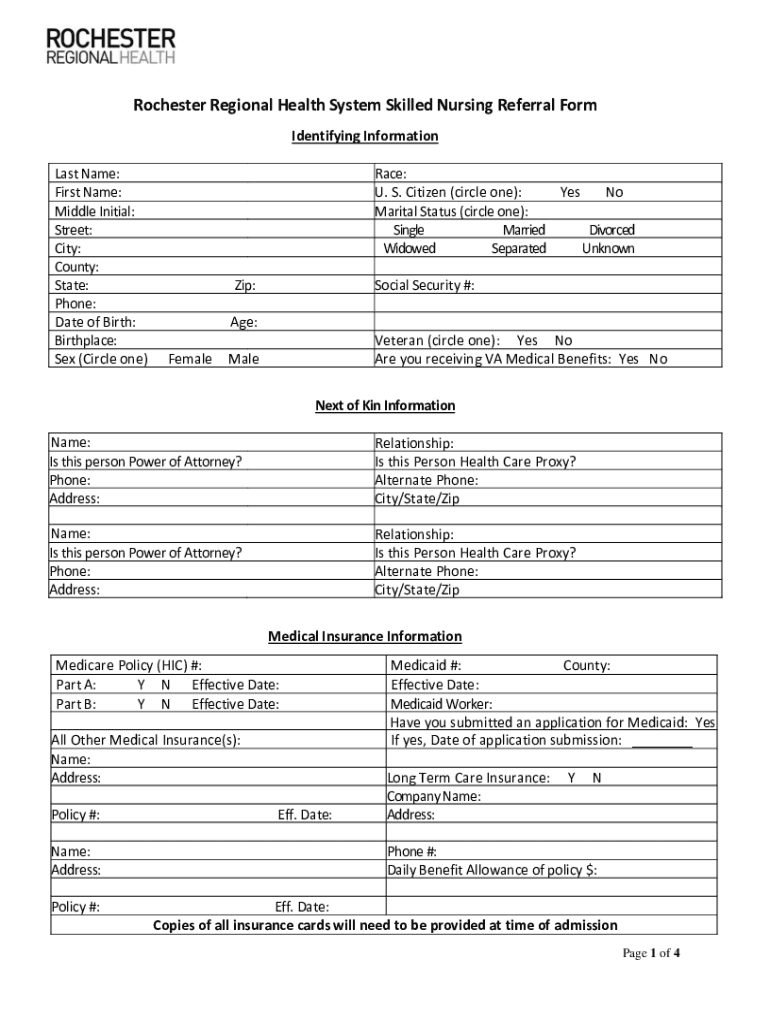 ROCHESTER
REGIONAL HEALTH

Rochester Regional Health System Skilled Nursing Referral Form

Identifying Information

| | |
|---|---|
| Last Name: | Race: |
| First Name: | U. S. Citizen (circle one): Yes No |
| Middle Initial: | Marital Status (circle one): |
| Street: | Single Married Divorced |
| City: | Widowed Separated Unknown |
| County: | |
| State: Zip: | Social Security #: |
| Phone: | |
| Date of Birth: Age: | |
| Birthplace: | Veteran (circle one): Yes No |
| Sex (Circle one) Female Male | Are you receiving VA Medical Benefits: Yes No |

Next of Kin Information

| | |
|---|---|
| Name: | Relationship: |
| Is this person Power of Attorney? | Is this Person Health Care Proxy? |
| Phone: | Alternate Phone: |
| Address: | City/State/Zip |
| | |
| Name: | Relationship: |
| Is this person Power of Attorney? | Is this Person Health Care Proxy? |
| Phone: | Alternate Phone: |
| Address: | City/State/Zip |

Medical Insurance Information

| | |
|---|---|
| Medicare Policy (HIC) #: | Medicaid #: County: |
| Part A: Y N Effective Date: | Effective Date: |
| Part B: Y N Effective Date: | Medicaid Worker: |
| | Have you submitted an application for Medicaid: Yes |
| All Other Medical Insurance(s): | If yes, Date of application submission: ________ |
| Name: | |
| Address: | Long Term Care Insurance: Y N |
| | Company Name: |
| Policy #: Eff. Date: | Address: |
| | |
| Name: | Phone #: |
| Address: | Daily Benefit Allowance of policy $: |
| | |
| Policy #: Eff. Date: | |

Copies of all insurance cards will need to be provided at time of admission

Page 1 of 4